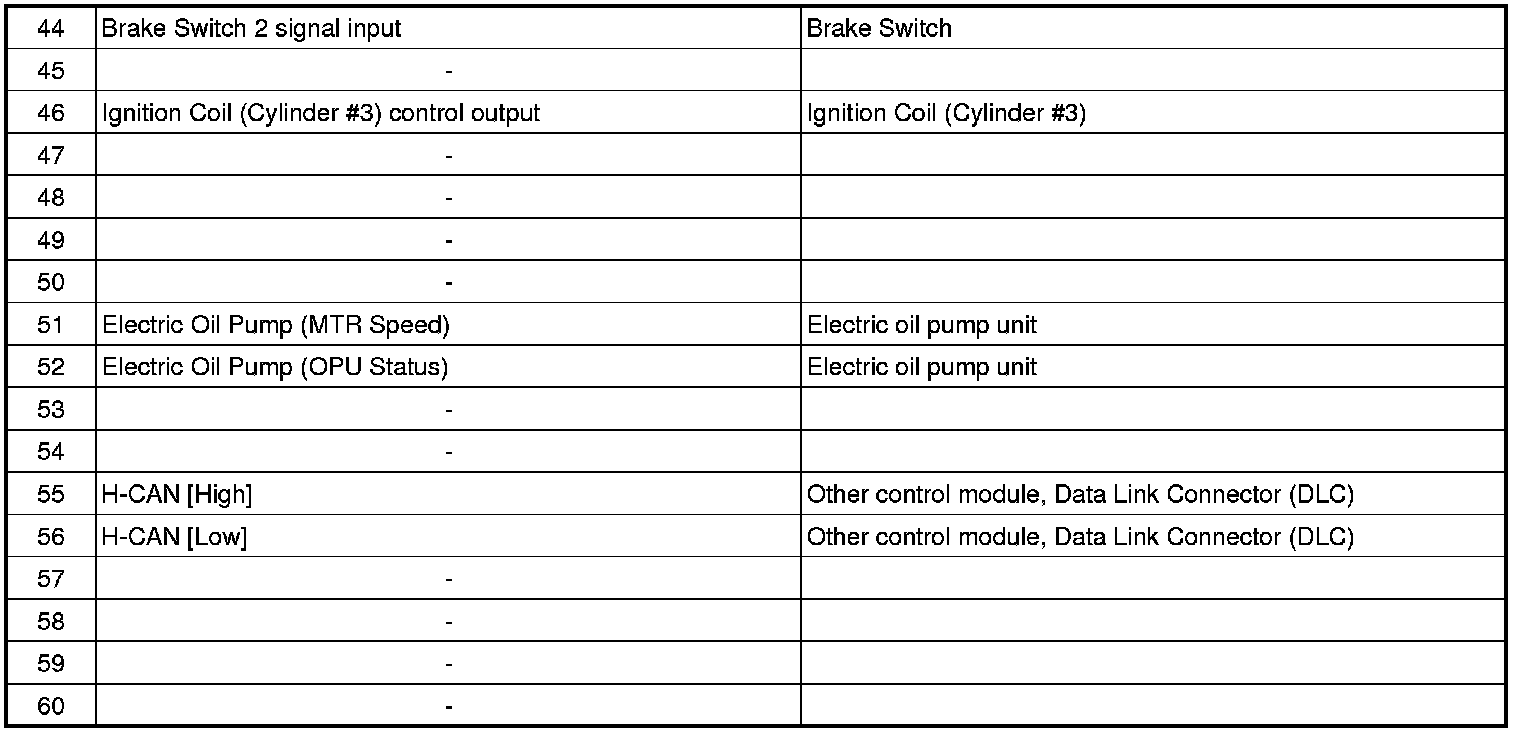 | 44 | Brake Switch 2 signal input | Brake Switch |
|---|---|---|
| 45 | - | |
| 46 | Ignition Coil (Cylinder #3) control output | Ignition Coil (Cylinder #3) |
| 47 | - | |
| 48 | - | |
| 49 | - | |
| 50 | - | |
| 51 | Electric Oil Pump (MTR Speed) | Electric oil pump unit |
| 52 | Electric Oil Pump (OPU Status) | Electric oil pump unit |
| 53 | - | |
| 54 | - | |
| 55 | H-CAN [High] | Other control module, Data Link Connector (DLC) |
| 56 | H-CAN [Low] | Other control module, Data Link Connector (DLC) |
| 57 | - | |
| 58 | - | |
| 59 | - | |
| 60 | - | |